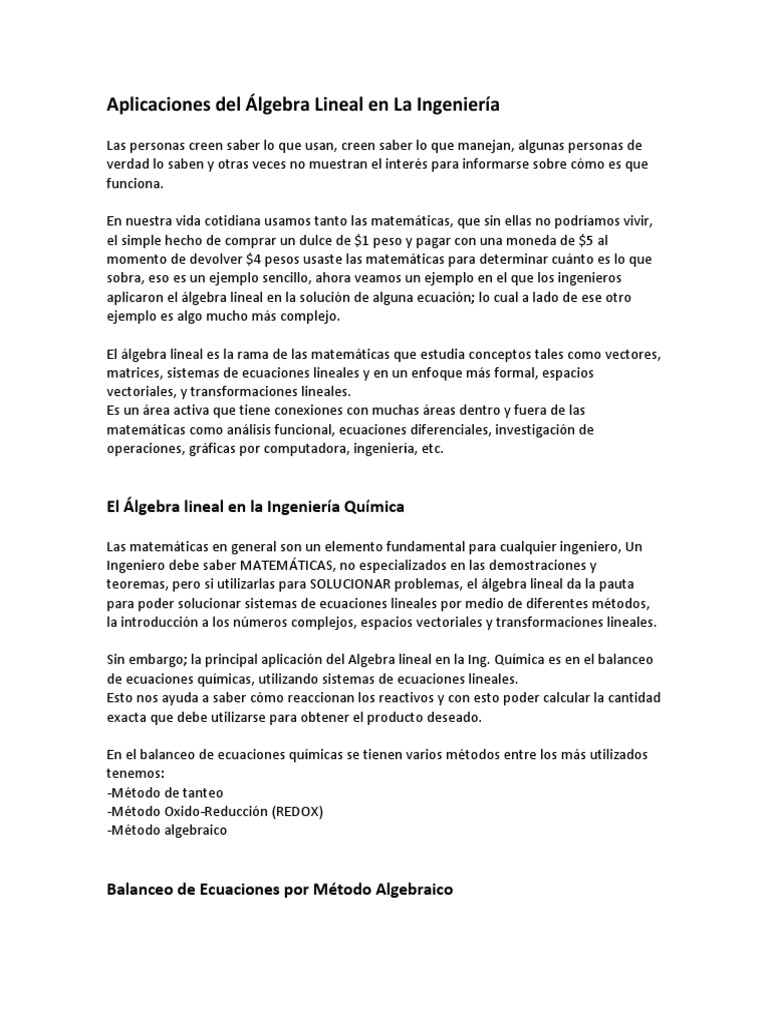 Aplicaciones del Álgebra Lineal en La Ingeniería

Las personas creen saber lo que usan, creen saber lo que manejan, algunas personas de verdad lo saben y otras veces no muestran el interés para informarse sobre cómo es que funciona.

En nuestra vida cotidiana usamos tanto las matemáticas, que sin ellas no podríamos vivir, el simple hecho de comprar un dulce de \$1 peso y pagar con una moneda de \$5 al momento de devolver \$4 pesos usaste las matemáticas para determinar cuánto es lo que sobra, eso es un ejemplo sencillo, ahora veamos un ejemplo en el que los ingenieros aplicaron el álgebra lineal en la solución de alguna ecuación; lo cual a lado de ese otro ejemplo es algo mucho más complejo.

El álgebra lineal es la rama de las matemáticas que estudia conceptos tales como vectores, matrices, sistemas de ecuaciones lineales y en un enfoque más formal, espacios vectoriales, y transformaciones lineales.
Es un área activa que tiene conexiones con muchas áreas dentro y fuera de las matemáticas como análisis funcional, ecuaciones diferenciales, investigación de operaciones, gráficas por computadora, ingeniería, etc.

El Álgebra lineal en la Ingeniería Química

Las matemáticas en general son un elemento fundamental para cualquier ingeniero, Un Ingeniero debe saber MATEMÁTICAS, no especializados en las demostraciones y teoremas, pero si utilizarlas para SOLUCIONAR problemas, el álgebra lineal da la pauta para poder solucionar sistemas de ecuaciones lineales por medio de diferentes métodos, la introducción a los números complejos, espacios vectoriales y transformaciones lineales.

Sin embargo; la principal aplicación del Algebra lineal en la Ing. Química es en el balanceo de ecuaciones químicas, utilizando sistemas de ecuaciones lineales.
Esto nos ayuda a saber cómo reaccionan los reactivos y con esto poder calcular la cantidad exacta que debe utilizarse para obtener el producto deseado.

En el balanceo de ecuaciones químicas se tienen varios métodos entre los más utilizados tenemos:
-Método de tanteo
-Método Oxido-Reducción (REDOX)
-Método algebraico

Balanceo de Ecuaciones por Método Algebraico